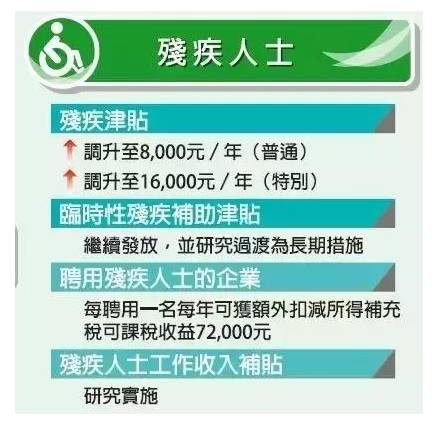 殘疾人士

殘疾津貼

調升至8,000元 / 年（普通）

調升至16,000元 / 年（特別）

臨時性殘疾補助津貼

繼續發放，並研究過渡為長期措施

聘用殘疾人士的企業

每聘用一名每年可獲額外扣減所得補充稅可課稅收益72,000元

殘疾人士工作收入補貼

研究實施